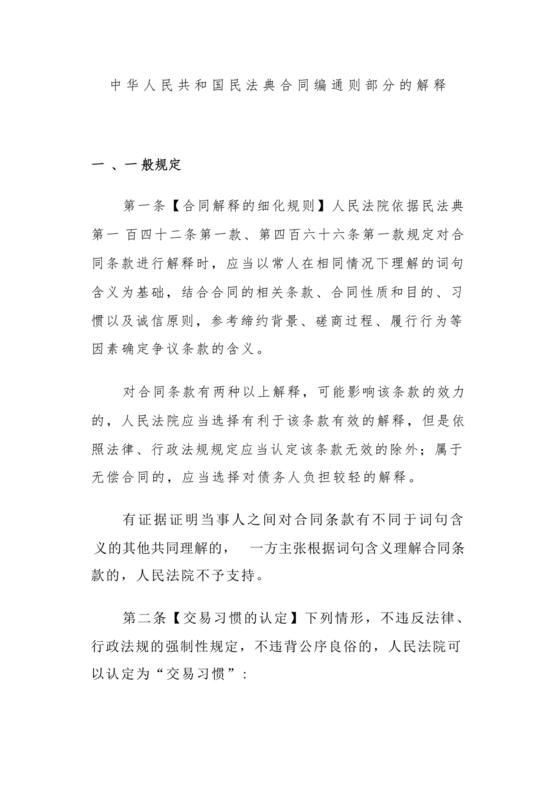 中华人民共和国民法典合同编通则部分的解释

一、一般规定

第一条【合同解释的细化规则】人民法院依据民法典第一百四十二条第一款、第四百六十六条第一款规定对合同条款进行解释时，应当以常人在相同情况下理解的词句含义为基础，结合合同的相关条款、合同性质和目的、习惯以及诚信原则，参考缔约背景、磋商过程、履行行为等因素确定争议条款的含义。

对合同条款有两种以上解释，可能影响该条款的效力的，人民法院应当选择有利于该条款有效的解释，但是依照法律、行政法规规定应当认定该条款无效的除外；属于无偿合同的，应当选择对债务人负担较轻的解释。

有证据证明当事人之间对合同条款有不同于词句含义的其他共同理解的，一方主张根据词句含义理解合同条款的，人民法院不予支持。

第二条【交易习惯的认定】下列情形，不违反法律、行政法规的强制性规定，不违背公序良俗的，人民法院可以认定为“交易习惯”：